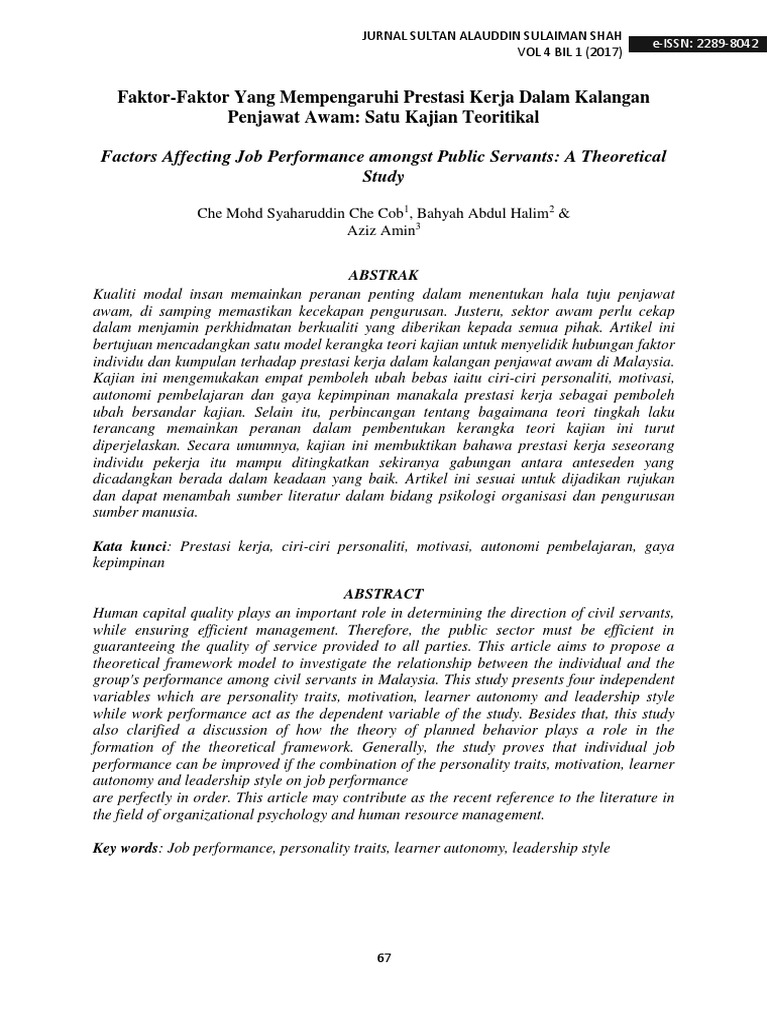 JURNAL SULTAN ALAUDDIN SULAIMAN SHAH
VOL 4 BIL 1 (2017)
e-ISSN: 2289-8042

Faktor-Faktor Yang Mempengaruhi Prestasi Kerja Dalam Kalangan Penjawat Awam: Satu Kajian Teoritikal

Factors Affecting Job Performance amongst Public Servants: A Theoretical Study

Che Mohd Syaharuddin Che Cob$^1$, Bahyah Abdul Halim$^2$ & Aziz Amin$^3$

ABSTRAK

Kualiti modal insan memainkan peranan penting dalam menentukan hala tuju penjawat awam, di samping memastikan kecekapan pengurusan. Justeru, sektor awam perlu cekap dalam menjamin perkhidmatan berkualiti yang diberikan kepada semua pihak. Artikel ini bertujuan mencadangkan satu model kerangka teori kajian untuk menyelidik hubungan faktor individu dan kumpulan terhadap prestasi kerja dalam kalangan penjawat awam di Malaysia. Kajian ini mengemukakan empat pemboleh ubah bebas iaitu ciri-ciri personaliti, motivasi, autonomi pembelajaran dan gaya kepimpinan manakala prestasi kerja sebagai pemboleh ubah bersandar kajian. Selain itu, perbincangan tentang bagaimana teori tingkah laku terancang memainkan peranan dalam pembentukan kerangka teori kajian ini turut diperjelaskan. Secara umumnya, kajian ini membuktikan bahawa prestasi kerja seseorang individu pekerja itu mampu ditingkatkan sekiranya gabungan antara anteseden yang dicadangkan berada dalam keadaan yang baik. Artikel ini sesuai untuk dijadikan rujukan dan dapat menambah sumber literatur dalam bidang psikologi organisasi dan pengurusan sumber manusia.

Kata kunci: Prestasi kerja, ciri-ciri personaliti, motivasi, autonomi pembelajaran, gaya kepimpinan

ABSTRACT

Human capital quality plays an important role in determining the direction of civil servants, while ensuring efficient management. Therefore, the public sector must be efficient in guaranteeing the quality of service provided to all parties. This article aims to propose a theoretical framework model to investigate the relationship between the individual and the group's performance among civil servants in Malaysia. This study presents four independent variables which are personality traits, motivation, learner autonomy and leadership style while work performance act as the dependent variable of the study. Besides that, this study also clarified a discussion of how the theory of planned behavior plays a role in the formation of the theoretical framework. Generally, the study proves that individual job performance can be improved if the combination of the personality traits, motivation, learner autonomy and leadership style on job performance
are perfectly in order. This article may contribute as the recent reference to the literature in the field of organizational psychology and human resource management.

Key words: Job performance, personality traits, learner autonomy, leadership style

67